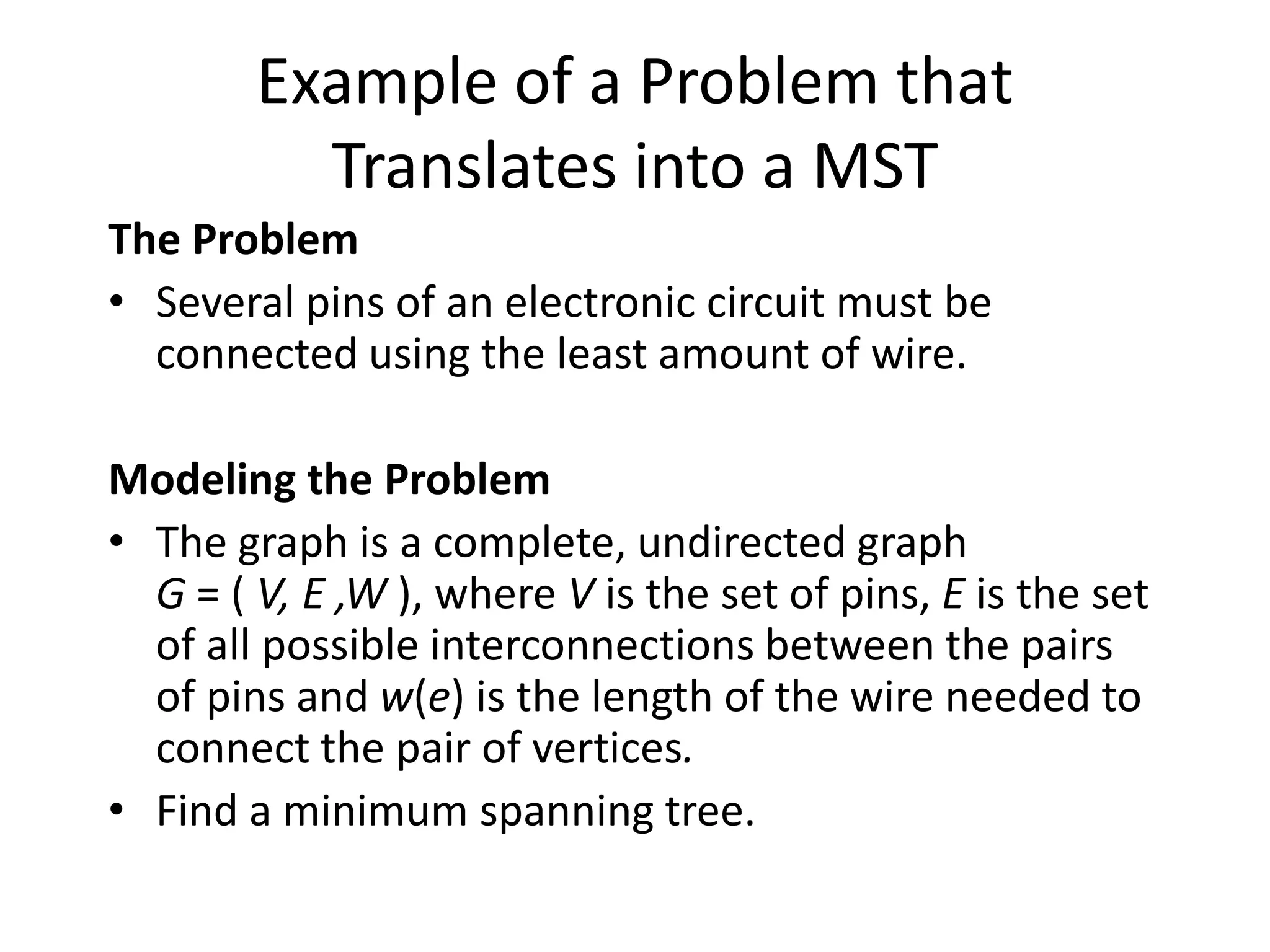 Example of a Problem that Translates into a MST

The Problem

• Several pins of an electronic circuit must be connected using the least amount of wire.

Modeling the Problem

• The graph is a complete, undirected graph $G = ( V, E ,W )$, where $V$ is the set of pins, $E$ is the set of all possible interconnections between the pairs of pins and $w(e)$ is the length of the wire needed to connect the pair of vertices.

• Find a minimum spanning tree.